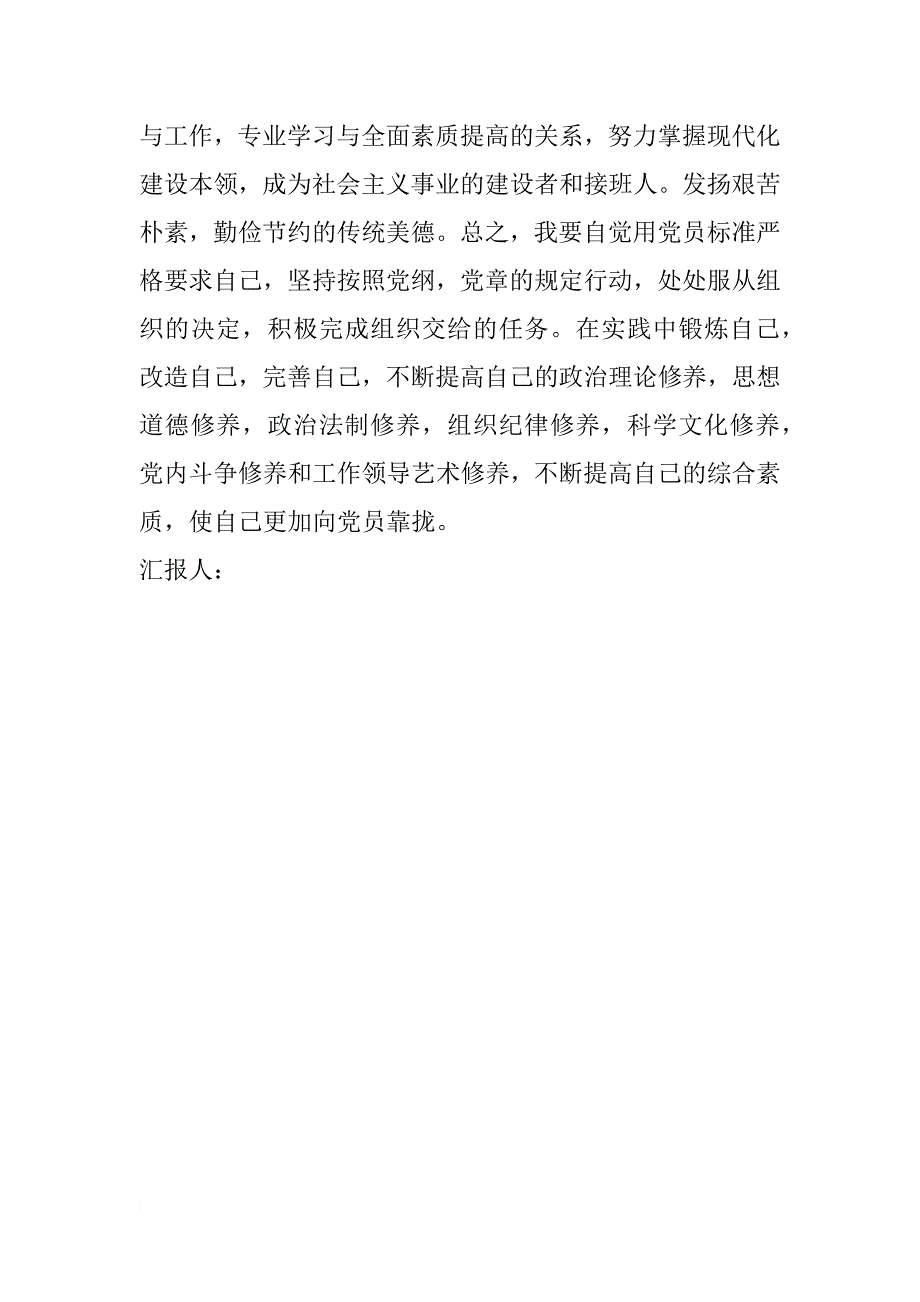 与工作，专业学习与全面素质提高的关系，努力掌握现代化建设本领，成为社会主义事业的建设者和接班人。发扬艰苦朴素，勤俭节约的传统美德。总之，我要自觉用党员标准严格要求自己，坚持按照党纲，党章的规定行动，处处服从组织的决定，积极完成组织交给的任务。在实践中锻炼自己，改造自己，完善自己，不断提高自己的政治理论修养，思想道德修养，政治法制修养，组织纪律修养，科学文化修养，党内斗争修养和工作领导艺术修养，不断提高自己的综合素质，使自己更加向党员靠拢。

汇报人：